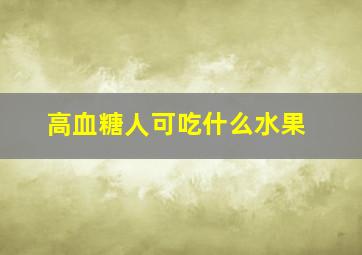 高血糖人可吃什么水果